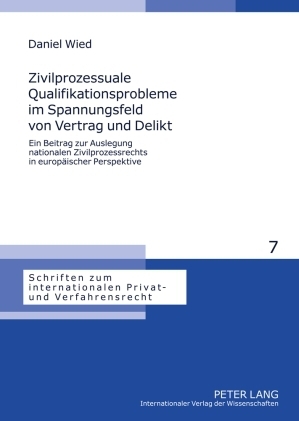 Daniel Wied

Zivilprozessuale Qualifikationsprobleme im Spannungsfeld von Vertrag und Delikt

Ein Beitrag zur Auslegung nationalen Zivilprozessrechts in europäischer Perspektive

7

Schriften zum internationalen Privat- und Verfahrensrecht

PETER LANG
Internationaler Verlag der Wissenschaften